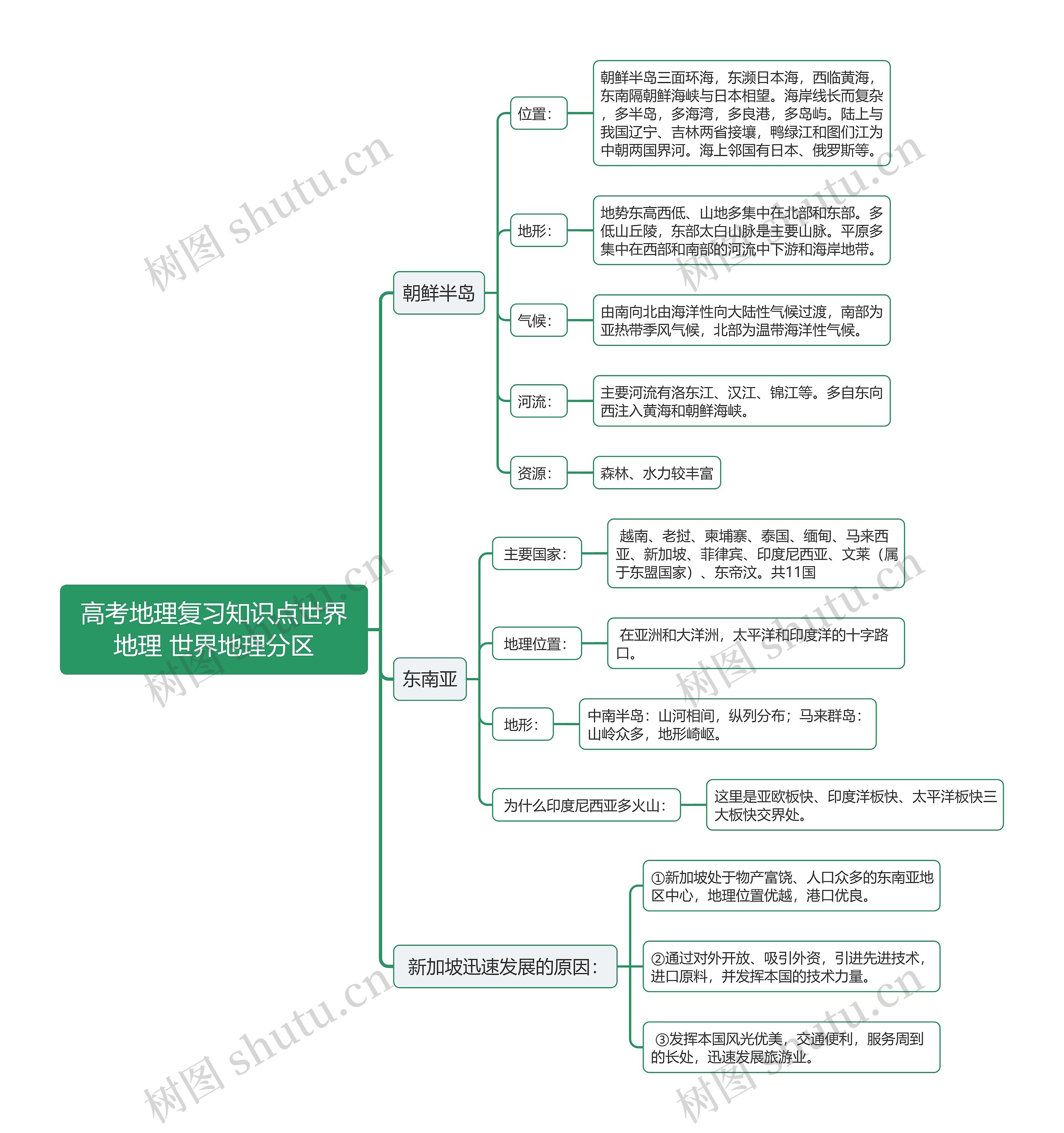 高考地理复习知识点世界地理 世界地理分区

朝鲜半岛

位置：

朝鲜半岛三面环海，东濒日本海，西临黄海，东南隔朝鲜海峡与日本相望。海岸线长而复杂，多半岛，多海湾，多良港，多岛屿。陆上与我国辽宁、吉林两省接壤，鸭绿江和图们江为中朝两国界河。海上邻国有日本、俄罗斯等。

地形：

地势东高西低、山地多集中在北部和东部。多低山丘陵，东部太白山脉是主要山脉。平原多集中在西部和南部的河流中下游和海岸地带。

气候：

由南向北由海洋性向大陆性气候过渡，南部为亚热带季风气候，北部为温带海洋性气候。

河流：

主要河流有洛东江、汉江、锦江等。多自东向西注入黄海和朝鲜海峡。

资源：

森林、水力较丰富

东南亚

主要国家：

越南、老挝、柬埔寨、泰国、缅甸、马来西亚、新加坡、菲律宾、印度尼西亚、文莱（属于东盟国家）、东帝汶。共11国

地理位置：

在亚洲和大洋洲，太平洋和印度洋的十字路口。

地形：

中南半岛：山河相间，纵列分布；马来群岛：山岭众多，地形崎岖。

为什么印度尼西亚多火山：

这里是亚欧板快、印度洋板快、太平洋板快三大板快交界处。

新加坡迅速发展的原因：

①新加坡处于物产富饶、人口众多的东南亚地区中心，地理位置优越，港口优良。

②通过对外开放、吸引外资，引进先进技术，进口原料，并发挥本国的技术力量。

③发挥本国风光优美，交通便利，服务周到的长处，迅速发展旅游业。

树图 shutu.cn
树图 shutu.cn
树图 shutu.cn
树图 shutu.cn
树图 shutu.cn
树图 shutu.cn